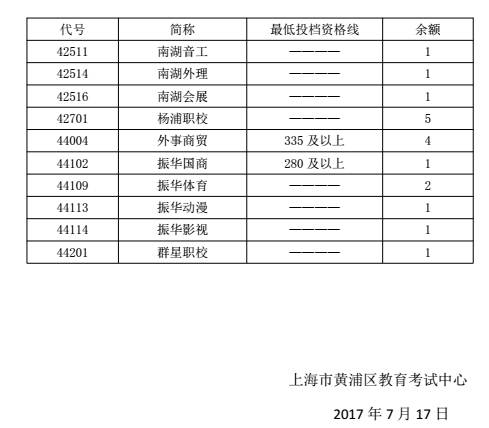 | 代号 | 简称 | 最低投档资格线 | 余额 |
|---|---|---|---|
| 42511 | 南湖音工 | ———— | 1 |
| 42514 | 南湖外理 | ———— | 1 |
| 42516 | 南湖会展 | ———— | 1 |
| 42701 | 杨浦职校 | ———— | 5 |
| 44004 | 外事商贸 | 335 及以上 | 4 |
| 44102 | 振华国商 | 280 及以上 | 1 |
| 44109 | 振华体育 | ———— | 2 |
| 44113 | 振华动漫 | ———— | 1 |
| 44114 | 振华影视 | ———— | 1 |
| 44201 | 群星职校 | ———— | 1 |

上海市黄浦区教育考试中心

2017 年 7 月 17 日